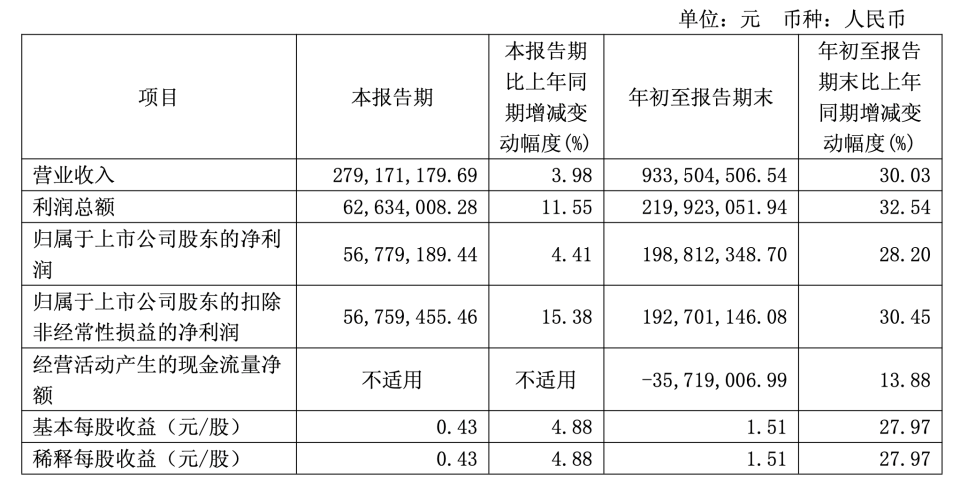 单位：元 币种：人民币

| 项目 | 本报告期 | 本报告期比上年同期增减变动幅度(%) | 年初至报告期末 | 年初至报告期末比上年同期增减变动幅度(%) |
|---|---|---|---|---|
| 营业收入 | 279,171,179.69 | 3.98 | 933,504,506.54 | 30.03 |
| 利润总额 | 62,634,008.28 | 11.55 | 219,923,051.94 | 32.54 |
| 归属于上市公司股东的净利润 | 56,779,189.44 | 4.41 | 198,812,348.70 | 28.20 |
| 归属于上市公司股东的扣除非经常性损益的净利润 | 56,759,455.46 | 15.38 | 192,701,146.08 | 30.45 |
| 经营活动产生的现金流量净额 | 不适用 | 不适用 | -35,719,006.99 | 13.88 |
| 基本每股收益（元/股） | 0.43 | 4.88 | 1.51 | 27.97 |
| 稀释每股收益（元/股） | 0.43 | 4.88 | 1.51 | 27.97 |